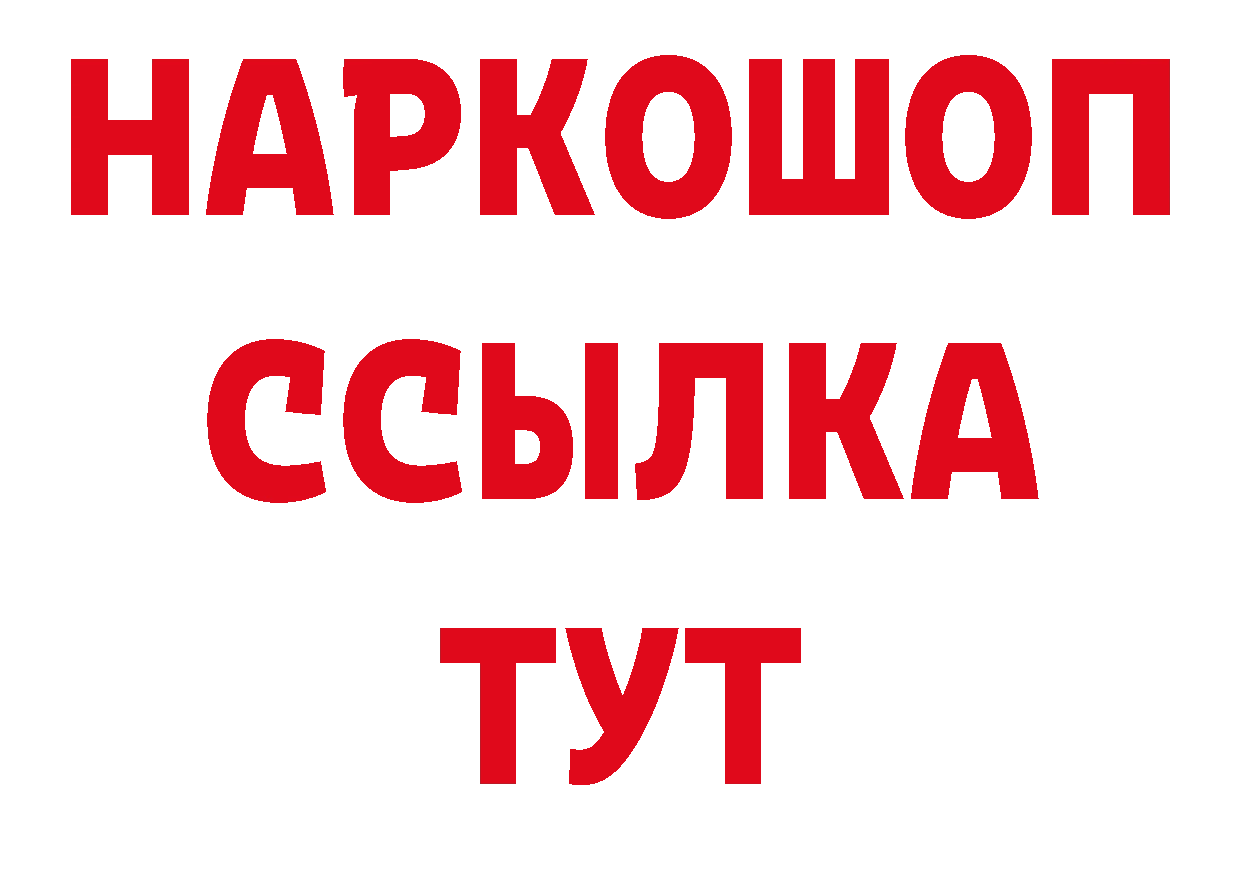 НАРКОШОП
ССЫЛКА
ТУТ